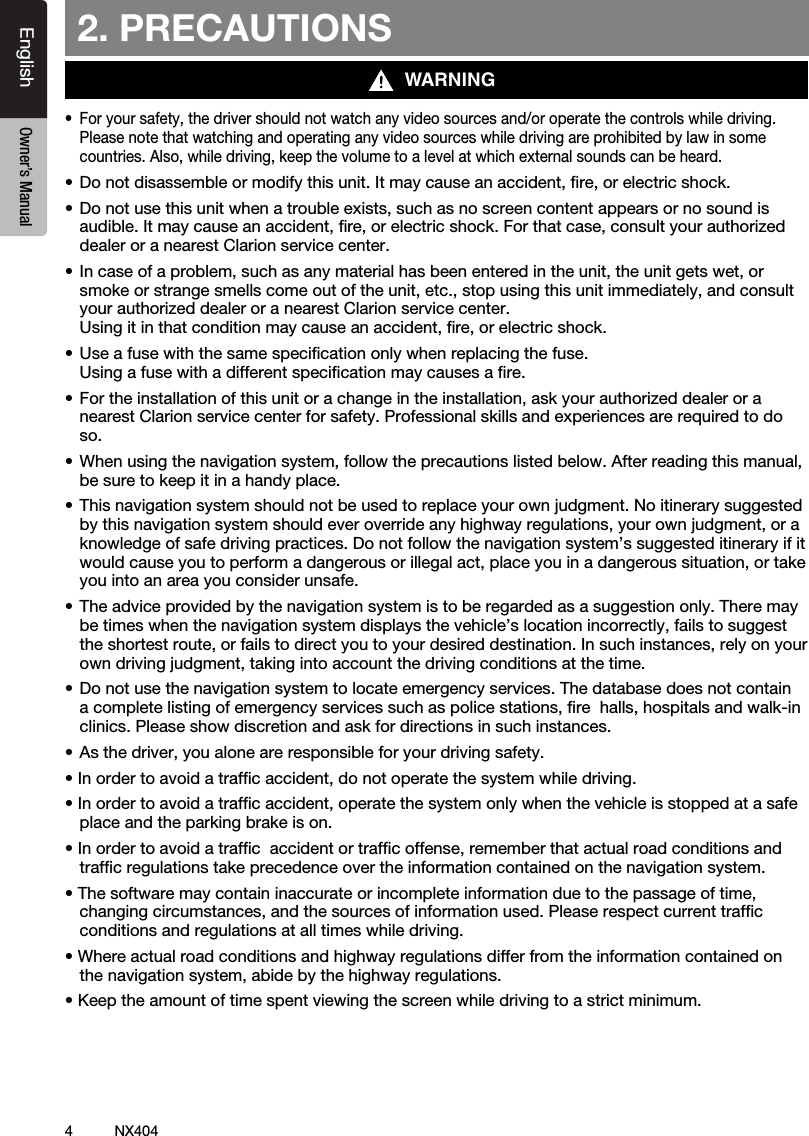 English

Owner's Manual

2. PRECAUTIONS

WARNING

• For your safety, the driver should not watch any video sources and/or operate the controls while driving. Please note that watching and operating any video sources while driving are prohibited by law in some countries. Also, while driving, keep the volume to a level at which external sounds can be heard.

• Do not disassemble or modify this unit. It may cause an accident, fire, or electric shock.

• Do not use this unit when a trouble exists, such as no screen content appears or no sound is audible. It may cause an accident, fire, or electric shock. For that case, consult your authorized dealer or a nearest Clarion service center.

• In case of a problem, such as any material has been entered in the unit, the unit gets wet, or smoke or strange smells come out of the unit, etc., stop using this unit immediately, and consult your authorized dealer or a nearest Clarion service center.
Using it in that condition may cause an accident, fire, or electric shock.

• Use a fuse with the same specification only when replacing the fuse.
Using a fuse with a different specification may causes a fire.

• For the installation of this unit or a change in the installation, ask your authorized dealer or a nearest Clarion service center for safety. Professional skills and experiences are required to do so.

• When using the navigation system, follow the precautions listed below. After reading this manual, be sure to keep it in a handy place.

• This navigation system should not be used to replace your own judgment. No itinerary suggested by this navigation system should ever override any highway regulations, your own judgment, or a knowledge of safe driving practices. Do not follow the navigation system's suggested itinerary if it would cause you to perform a dangerous or illegal act, place you in a dangerous situation, or take you into an area you consider unsafe.

• The advice provided by the navigation system is to be regarded as a suggestion only. There may be times when the navigation system displays the vehicle's location incorrectly, fails to suggest the shortest route, or fails to direct you to your desired destination. In such instances, rely on your own driving judgment, taking into account the driving conditions at the time.

• Do not use the navigation system to locate emergency services. The database does not contain a complete listing of emergency services such as police stations, fire halls, hospitals and walk-in clinics. Please show discretion and ask for directions in such instances.

• As the driver, you alone are responsible for your driving safety.

• In order to avoid a traffic accident, do not operate the system while driving.

• In order to avoid a traffic accident, operate the system only when the vehicle is stopped at a safe place and the parking brake is on.

• In order to avoid a traffic accident or traffic offense, remember that actual road conditions and traffic regulations take precedence over the information contained on the navigation system.

• The software may contain inaccurate or incomplete information due to the passage of time, changing circumstances, and the sources of information used. Please respect current traffic conditions and regulations at all times while driving.

• Where actual road conditions and highway regulations differ from the information contained on the navigation system, abide by the highway regulations.

• Keep the amount of time spent viewing the screen while driving to a strict minimum.

4 NX404